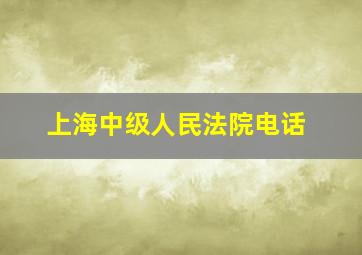 上海中级人民法院电话